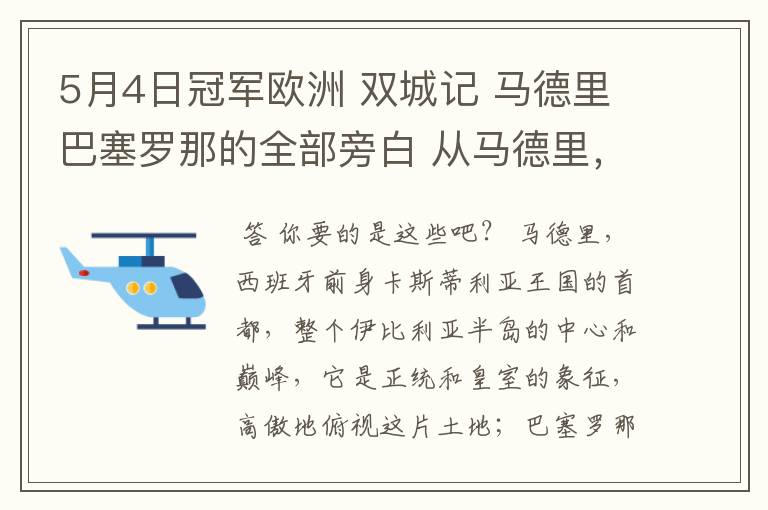 5月4日冠军欧洲 双城记 马德里 巴塞罗那的全部旁白 从马德里,

答 你要的是这些吧? 马德里,西班牙前身卡斯蒂利亚王国的首都,整个伊比利亚半岛的中心和巅峰,它是正统和皇室的象征,高傲地俯视这片土地;巴塞罗那